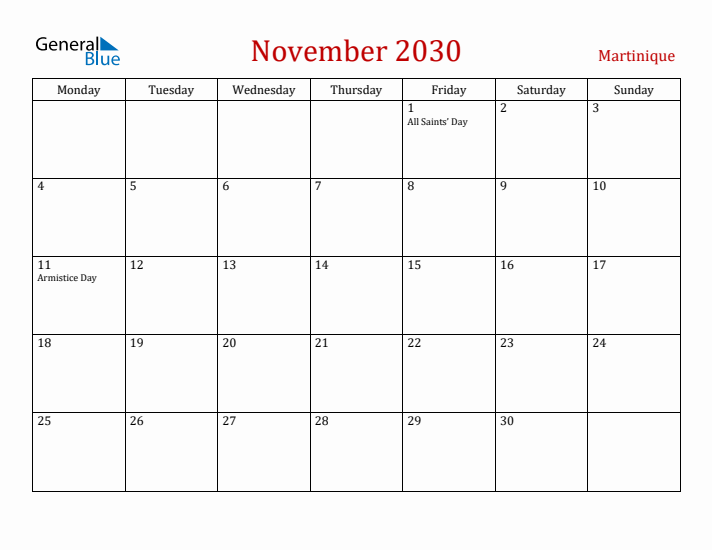 General Blue

November 2030

Martinique

| Monday | Tuesday | Wednesday | Thursday | Friday | Saturday | Sunday |
|---|---|---|---|---|---|---|
| | | | | 1 All Saints' Day | 2 | 3 |
| 4 | 5 | 6 | 7 | 8 | 9 | 10 |
| 11 Armistice Day | 12 | 13 | 14 | 15 | 16 | 17 |
| 18 | 19 | 20 | 21 | 22 | 23 | 24 |
| 25 | 26 | 27 | 28 | 29 | 30 | |